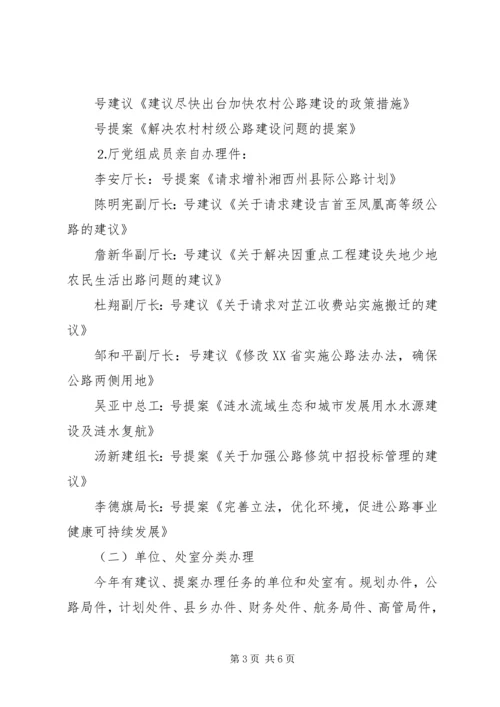 号建议《建议尽快出台加快农村公路建设的政策措施》

号提案《解决农村村级公路建设问题的提案》

2.厅党组成员亲自办理件：

李安厅长：号提案《请求增补湘西州县际公路计划》

陈明宪副厅长：号建议《关于请求建设吉首至凤凰高等级公路的建议》

詹新华副厅长：号建议《关于解决因重点工程建设失地少地农民生活出路问题的建议》

杜翔副厅长：号建议《关于请求对芷江收费站实施搬迁的建议》

邹和平副厅长：号建议《修改XX省实施公路法办法，确保公路两侧用地》

吴亚中总工：号提案《涟水流域生态和城市发展用水水源建设及涟水复航》

汤新建组长：号提案《关于加强公路修筑中招投标管理的建议》

李德旗局长：号提案《完善立法，优化环境，促进公路事业健康可持续发展》

（二）单位、处室分类办理

今年有建议、提案办理任务的单位和处室有。规划办件，公路局件，计划处件、县乡办件、财务处件、航务局件、高管局件，

第3页 共6页